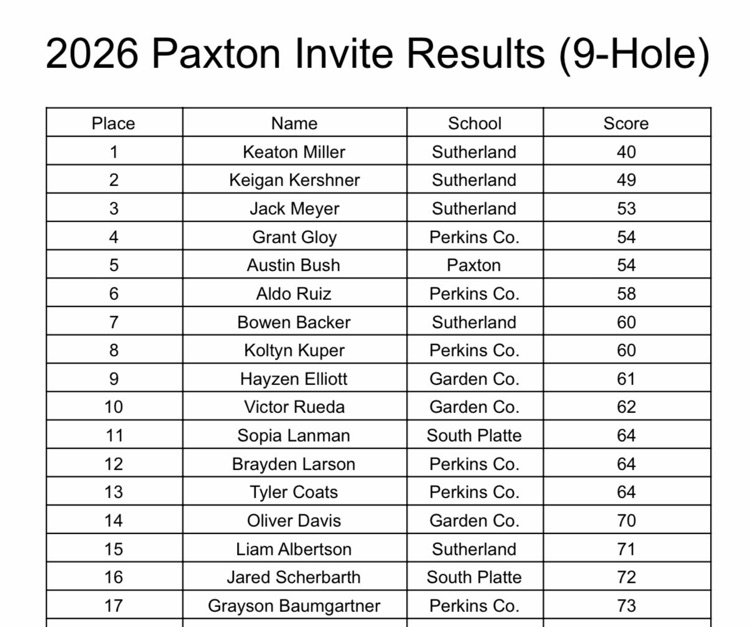 2026 Paxton Invite Results (9-Hole)

| Place | Name | School | Score |
|---|---|---|---|
| 1 | Keaton Miller | Sutherland | 40 |
| 2 | Keigan Kershner | Sutherland | 49 |
| 3 | Jack Meyer | Sutherland | 53 |
| 4 | Grant Gloy | Perkins Co. | 54 |
| 5 | Austin Bush | Paxton | 54 |
| 6 | Aldo Ruiz | Perkins Co. | 58 |
| 7 | Bowen Backer | Sutherland | 60 |
| 8 | Koltyn Kuper | Perkins Co. | 60 |
| 9 | Hayzen Elliott | Garden Co. | 61 |
| 10 | Victor Rueda | Garden Co. | 62 |
| 11 | Sopia Lanman | South Platte | 64 |
| 12 | Brayden Larson | Perkins Co. | 64 |
| 13 | Tyler Coats | Perkins Co. | 64 |
| 14 | Oliver Davis | Garden Co. | 70 |
| 15 | Liam Albertson | Sutherland | 71 |
| 16 | Jared Scherbarth | South Platte | 72 |
| 17 | Grayson Baumgartner | Perkins Co. | 73 |